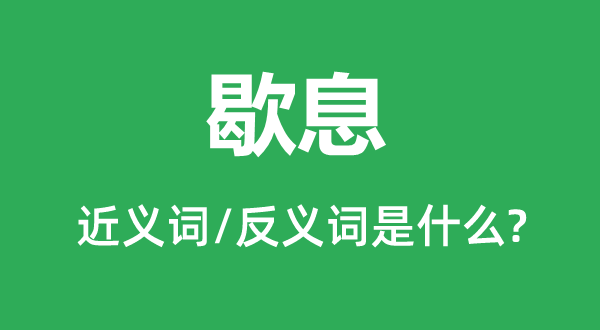 歇息

近义词/反义词是什么?